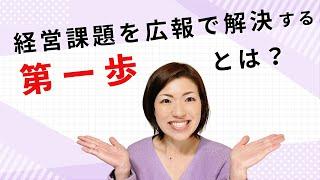 経営課題を広報で解決する

第一歩

とは？